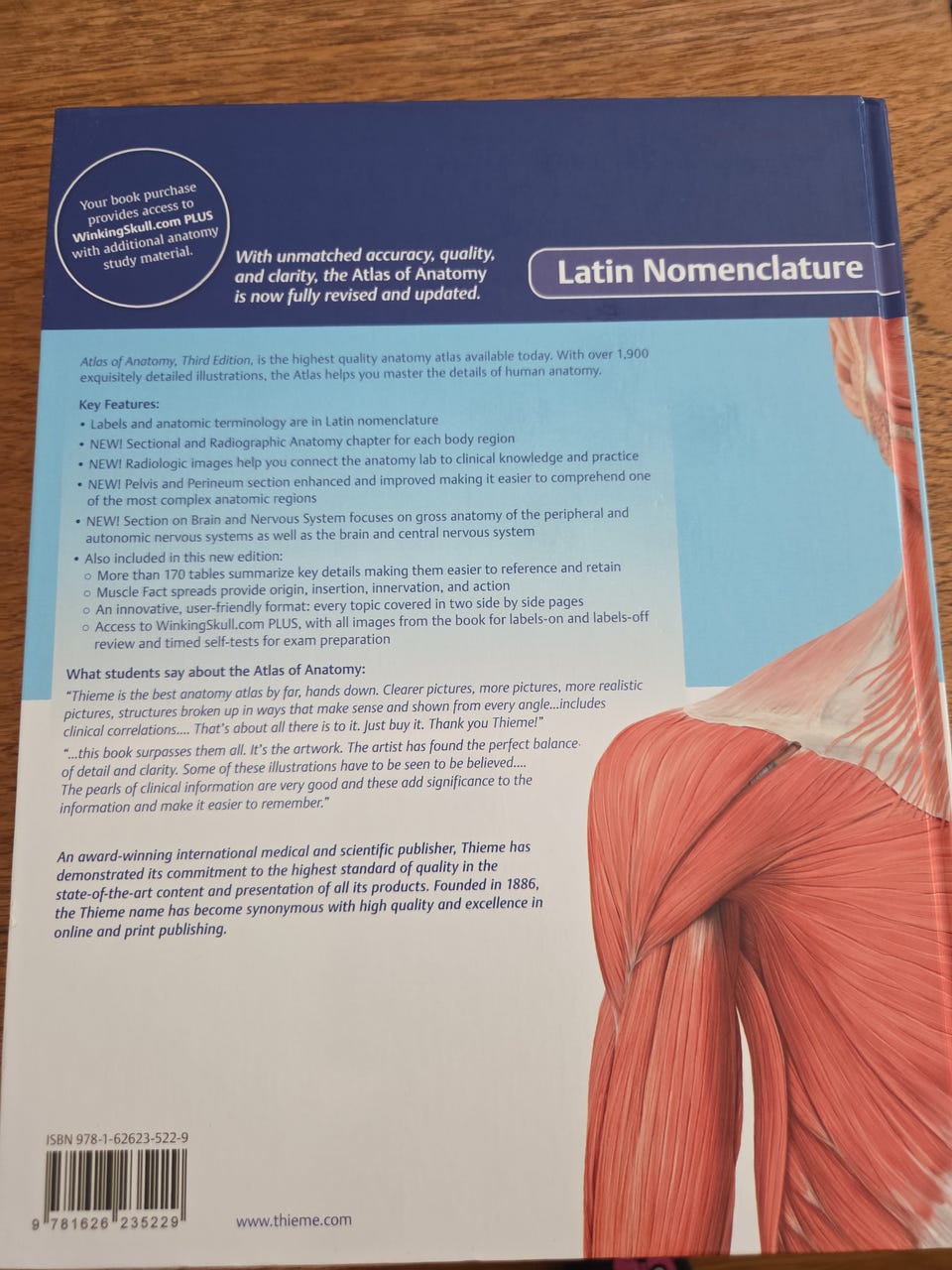 Your book purchase provides access to WinkingSkull.com PLUS with additional anatomy study material.

With unmatched accuracy, quality, and clarity, the Atlas of Anatomy is now fully revised and updated.

Latin Nomenclature

Atlas of Anatomy, Third Edition, is the highest quality anatomy atlas available today. With over 1,900 exquisitely detailed illustrations, the Atlas helps you master the details of human anatomy.

Key Features:
• Labels and anatomic terminology are in Latin nomenclature
• NEW! Sectional and Radiographic Anatomy chapter for each body region
• NEW! Radiologic images help you connect the anatomy lab to clinical knowledge and practice
• NEW! Pelvis and Perineum section enhanced and improved making it easier to comprehend one of the most complex anatomic regions
• NEW! Section on Brain and Nervous System focuses on gross anatomy of the peripheral and autonomic nervous systems as well as the brain and central nervous system
• Also included in this new edition:
○ More than 170 tables summarize key details making them easier to reference and retain
○ Muscle Fact spreads provide origin, insertion, innervation, and action
○ An innovative, user-friendly format: every topic covered in two side by side pages
○ Access to WinkingSkull.com PLUS, with all images from the book for labels-on and labels-off review and timed self-tests for exam preparation

What students say about the Atlas of Anatomy:

"Thieme is the best anatomy atlas by far, hands down. Clearer pictures, more pictures, more realistic pictures, structures broken up in ways that make sense and shown from every angle...includes clinical correlations.... That's about all there is to it. Just buy it. Thank you Thieme!"

"...this book surpasses them all. It's the artwork. The artist has found the perfect balance of detail and clarity. Some of these illustrations have to be seen to be believed.... The pearls of clinical information are very good and these add significance to the information and make it easier to remember."

An award-winning international medical and scientific publisher, Thieme has demonstrated its commitment to the highest standard of quality in the state-of-the-art content and presentation of all its products. Founded in 1886, the Thieme name has become synonymous with high quality and excellence in online and print publishing.

ISBN 978-1-62623-522-9

9 781626 235229

www.thieme.com